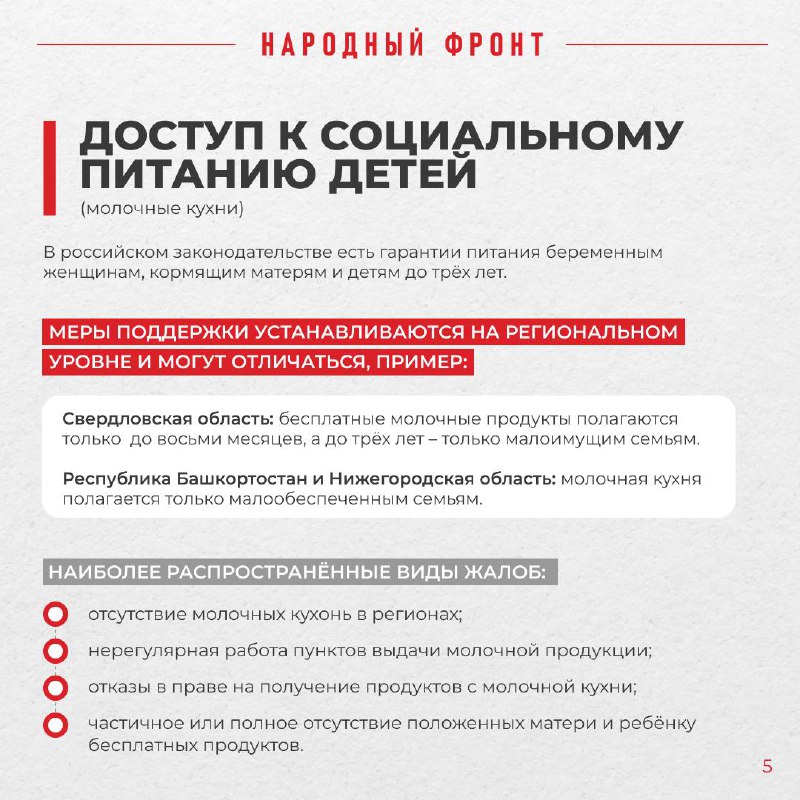 НАРОДНЫЙ ФРОНТ

ДОСТУП К СОЦИАЛЬНОМУ ПИТАНИЮ ДЕТЕЙ
(молочные кухни)

В российском законодательстве есть гарантии питания беременным женщинам, кормящим матерям и детям до трёх лет.

МЕРЫ ПОДДЕРЖКИ УСТАНАВЛИВАЮТСЯ НА РЕГИОНАЛЬНОМ УРОВНЕ И МОГУТ ОТЛИЧАТЬСЯ, ПРИМЕР:

Свердловская область: бесплатные молочные продукты полагаются только до восьми месяцев, а до трёх лет – только малоимущим семьям.

Республика Башкортостан и Нижегородская область: молочная кухня полагается только малообеспеченным семьям.

НАИБОЛЕЕ РАСПРОСТРАНЁННЫЕ ВИДЫ ЖАЛОБ:

отсутствие молочных кухонь в регионах;

нерегулярная работа пунктов выдачи молочной продукции;

отказы в праве на получение продуктов с молочной кухни;

частичное или полное отсутствие положенных матери и ребёнку бесплатных продуктов.

5